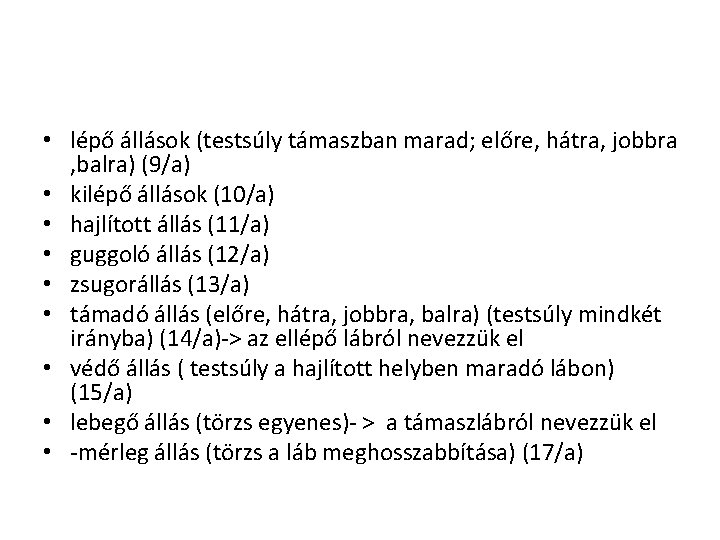 • lépő állások (testsúly támaszban marad; előre, hátra, jobbra ,balra) (9/a)
• kilépő állások (10/a)
• hajlított állás (11/a)
• guggoló állás (12/a)
• zsugorállás (13/a)
• támadó állás (előre, hátra, jobbra, balra) (testsúly mindkét irányba) (14/a)-> az ellépő lábról nevezzük el
• védő állás ( testsúly a hajlított helyben maradó lábon) (15/a)
• lebegő állás (törzs egyenes)- > a támaszlábról nevezzük el
• -mérleg állás (törzs a láb meghosszabbítása) (17/a)